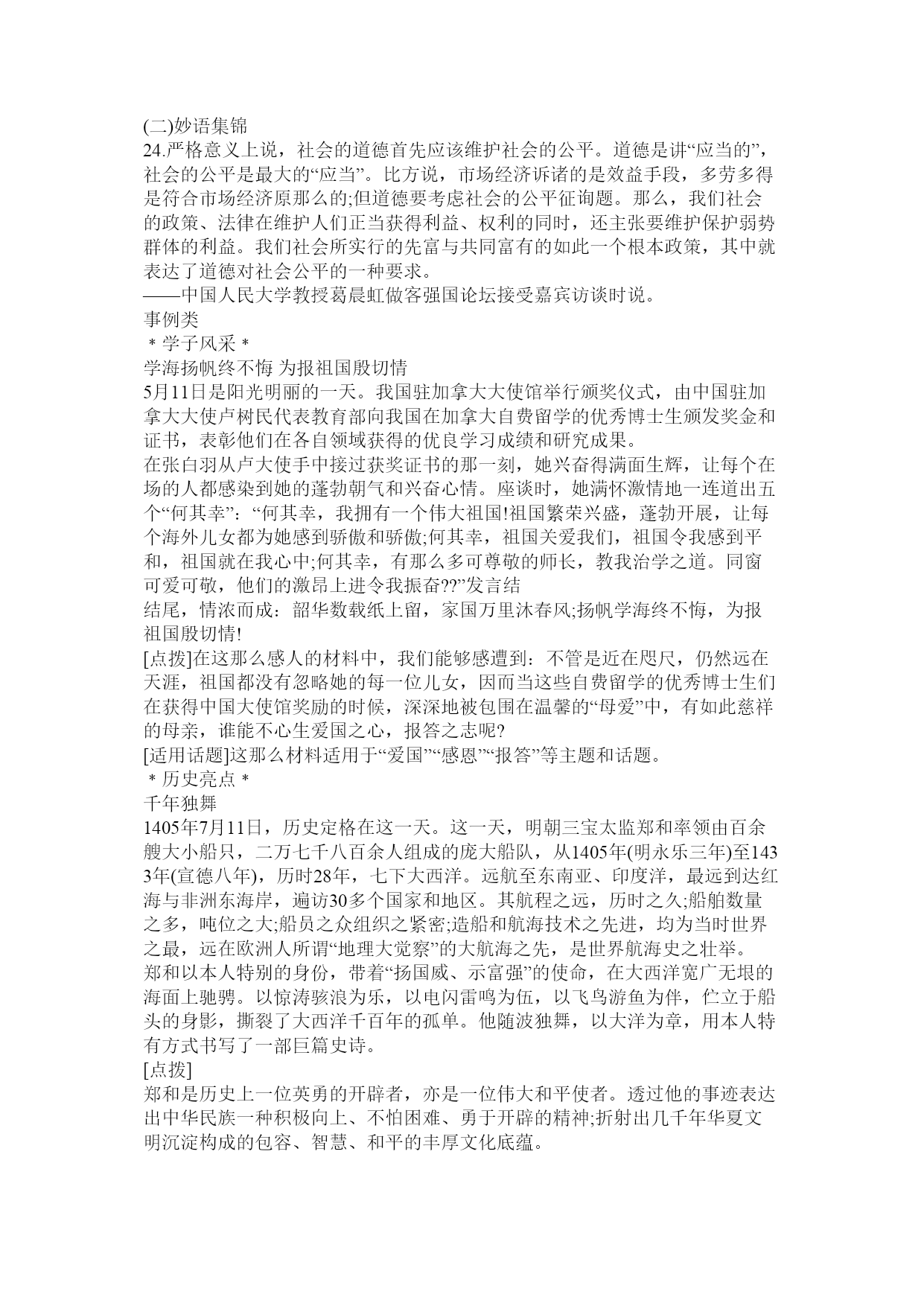 (二)妙语集锦
24.严格意义上说，社会的道德首先应该维护社会的公平。道德是讲“应当的”，社会的公平是最大的“应当”。比方说，市场经济诉诸的是效益手段，多劳多得是符合市场经济原那么的;但道德要考虑社会的公平征询题。那么，我们社会的政策、法律在维护人们正当获得利益、权利的同时，还主张要维护保护弱势群体的利益。我们社会所实行的先富与共同富有的如此一个根本政策，其中就表达了道德对社会公平的一种要求。
——中国人民大学教授葛晨虹做客强国论坛接受嘉宾访谈时说。
事例类
＊学子风采＊
学海扬帆终不悔 为报祖国殷切情
5月11日是阳光明丽的一天。我国驻加拿大大使馆举行颁奖仪式，由中国驻加拿大大使卢树民代表教育部向我国在加拿大自费留学的优秀博士生颁发奖金和证书，表彰他们在各自领域获得的优良学习成绩和研究成果。
在张白羽从卢大使手中接过获奖证书的那一刻，她兴奋得满面生辉，让每个在场的人都感染到她的蓬勃朝气和兴奋心情。座谈时，她满怀激情地一连道出五个“何其幸”：“何其幸，我拥有一个伟大祖国!祖国繁荣兴盛，蓬勃开展，让每个海外儿女都为她感到骄傲和骄傲;何其幸，祖国关爱我们，祖国令我感到平和，祖国就在我心中;何其幸，有那么多可尊敬的师长，教我治学之道。同窗可爱可敬，他们的激昂上进令我振奋??”发言结
结尾，情浓而成：韶华数载纸上留，家国万里沐春风;扬帆学海终不悔，为报祖国殷切情!
[点拨]在这那么感人的材料中，我们能够感遭到：不管是近在咫尺，仍然远在天涯，祖国都没有忽略她的每一位儿女，因而当这些自费留学的优秀博士生们在获得中国大使馆奖励的时候，深深地被包围在温馨的“母爱”中，有如此慈祥的母亲，谁能不心生爱国之心，报答之志呢?
[适用话题]这那么材料适用于“爱国”“感恩”“报答”等主题和话题。
＊历史亮点＊
千年独舞
1405年7月11日，历史定格在这一天。这一天，明朝三宝太监郑和率领由百余艘大小船只，二万七千八百余人组成的庞大船队，从1405年(明永乐三年)至1433年(宣德八年)，历时28年，七下大西洋。远航至东南亚、印度洋，最远到达红海与非洲东海岸，遍访30多个国家和地区。其航程之远，历时之久;船舶数量之多，吨位之大;船员之众组织之紧密;造船和航海技术之先进，均为当时世界之最，远在欧洲人所谓“地理大觉察”的大航海之先，是世界航海史之壮举。
郑和以本人特别的身份，带着“扬国威、示富强”的使命，在大西洋宽广无垠的海面上驰骋。以惊涛骇浪为乐，以电闪雷鸣为伍，以飞鸟游鱼为伴，伫立于船头的身影，撕裂了大西洋千百年的孤单。他随波独舞，以大洋为章，用本人特有方式书写了一部巨篇史诗。
[点拨]
郑和是历史上一位英勇的开辟者，亦是一位伟大和平使者。透过他的事迹表达出中华民族一种积极向上、不怕困难、勇于开辟的精神;折射出几千年华夏文明沉淀构成的包容、智慧、和平的丰厚文化底蕴。